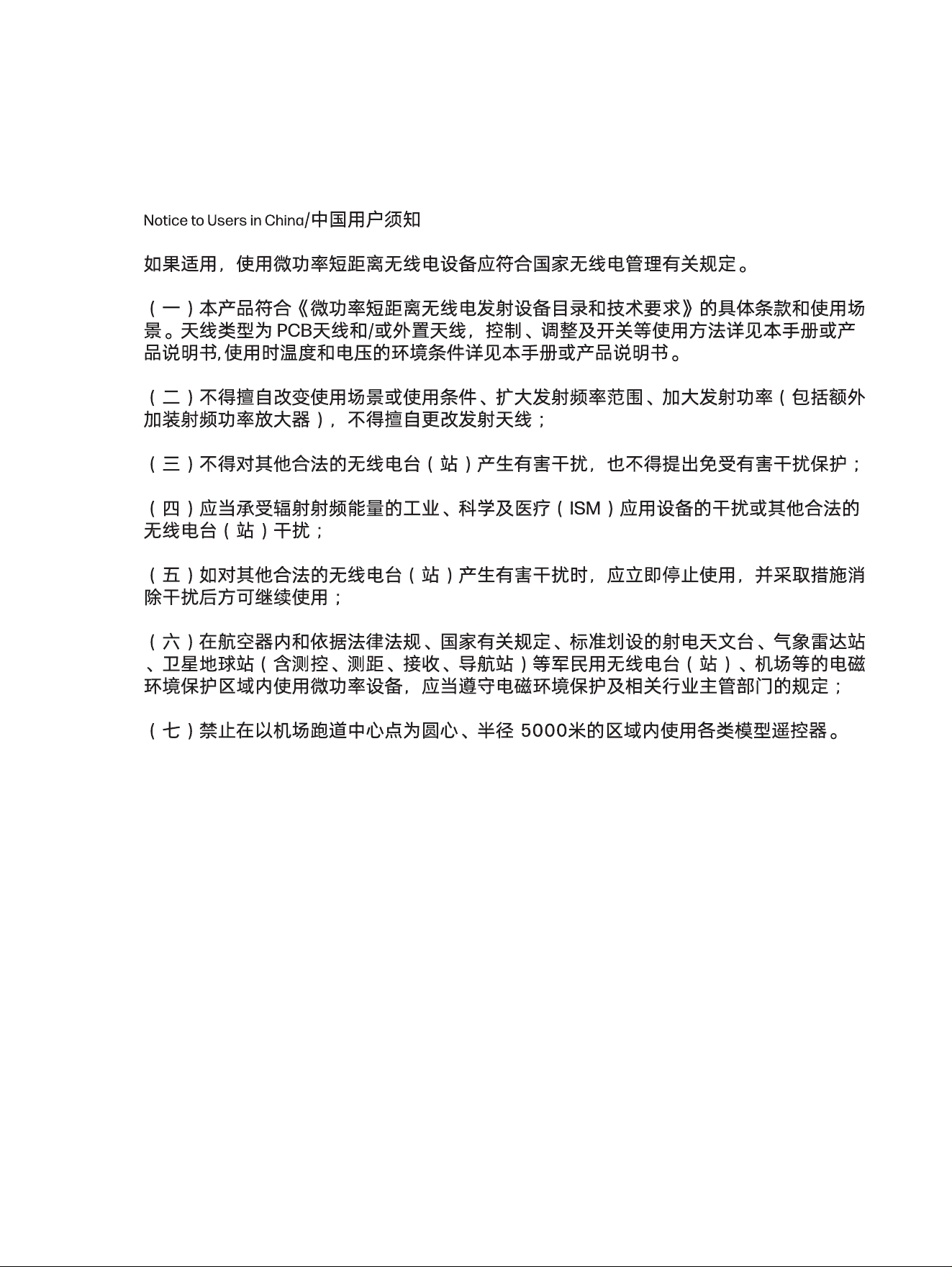 Notice to Users in China/中国用户须知

如果适用，使用微功率短距离无线电设备应符合国家无线电管理有关规定。

（一）本产品符合《微功率短距离无线电发射设备目录和技术要求》的具体条款和使用场景。天线类型为PCB天线和/或外置天线，控制、调整及开关等使用方法详见本手册或产品说明书,使用时温度和电压的环境条件详见本手册或产品说明书。

（二）不得擅自改变使用场景或使用条件、扩大发射频率范围、加大发射功率（包括额外加装射频功率放大器），不得擅自更改发射天线；

（三）不得对其他合法的无线电台（站）产生有害干扰，也不得提出免受有害干扰保护；

（四）应当承受辐射射频能量的工业、科学及医疗（ISM）应用设备的干扰或其他合法的无线电台（站）干扰；

（五）如对其他合法的无线电台（站）产生有害干扰时，应立即停止使用，并采取措施消除干扰后方可继续使用；

（六）在航空器内和依据法律法规、国家有关规定、标准划设的射电天文台、气象雷达站、卫星地球站（含测控、测距、接收、导航站）等军民用无线电台（站）、机场等的电磁环境保护区域内使用微功率设备，应当遵守电磁环境保护及相关行业主管部门的规定；

（七）禁止在以机场跑道中心点为圆心、半径5000米的区域内使用各类模型遥控器。